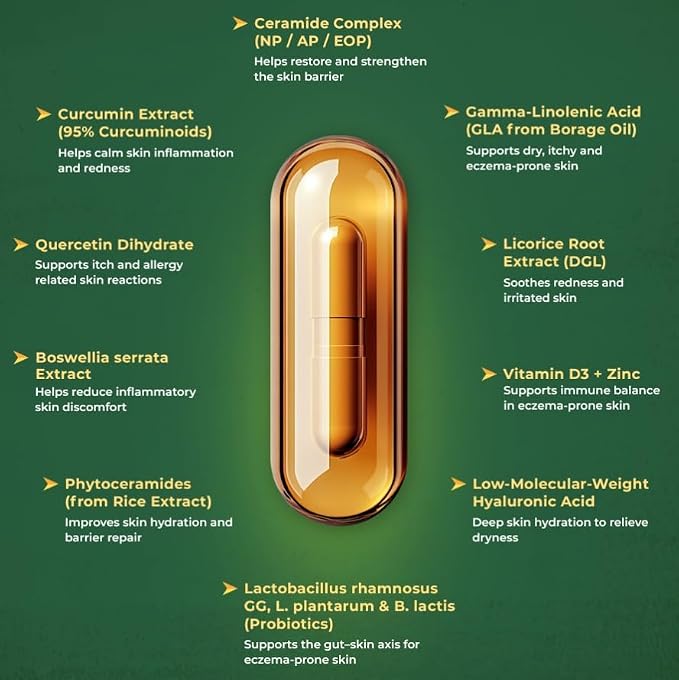 ➤ Ceramide Complex (NP / AP / EOP)
Helps restore and strengthen the skin barrier

➤ Curcumin Extract (95% Curcuminoids)
Helps calm skin inflammation and redness

➤ Quercetin Dihydrate
Supports itch and allergy related skin reactions

➤ Boswellia serrata Extract
Helps reduce inflammatory skin discomfort

➤ Phytoceramides (from Rice Extract)
Improves skin hydration and barrier repair

➤ Gamma-Linolenic Acid (GLA from Borage Oil)
Supports dry, itchy and eczema-prone skin

➤ Licorice Root Extract (DGL)
Soothes redness and irritated skin

➤ Vitamin D3 + Zinc
Supports immune balance in eczema-prone skin

➤ Low-Molecular-Weight Hyaluronic Acid
Deep skin hydration to relieve dryness

➤ Lactobacillus rhamnosus GG, L. plantarum & B. lactis (Probiotics)
Supports the gut–skin axis for eczema-prone skin